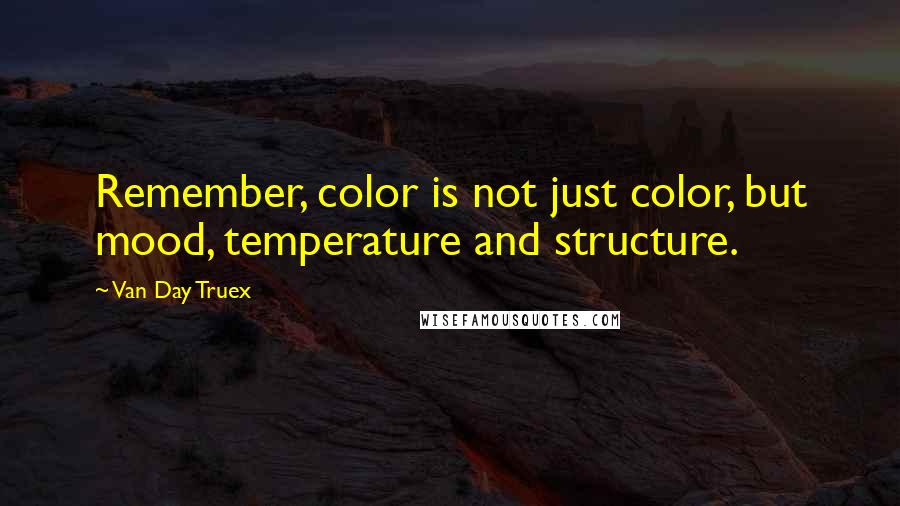 Remember, color is not just color, but mood, temperature and structure.

~ Van Day Truex

WISEFAMOUSQUOTES.COM